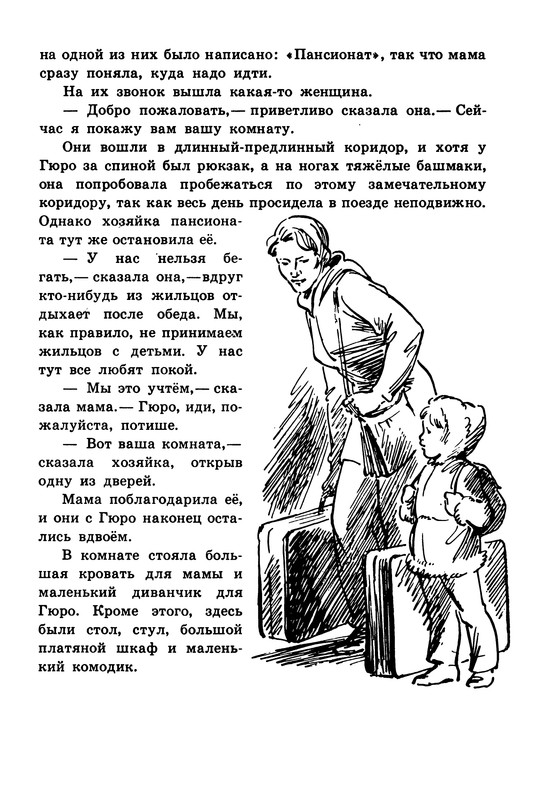 на одной из них было написано: «Пансионат», так что мама сразу поняла, куда надо идти.

На их звонок вышла какая-то женщина.

— Добро пожаловать,— приветливо сказала она.— Сейчас я покажу вам вашу комнату.

Они вошли в длинный-предлинный коридор, и хотя у Гюро за спиной был рюкзак, а на ногах тяжёлые башмаки, она попробовала пробежаться по этому замечательному коридору, так как весь день просидела в поезде неподвижно. Однако хозяйка пансионата тут же остановила её.

— У нас нельзя бегать,— сказала она,—вдруг кто-нибудь из жильцов отдыхает после обеда. Мы, как правило, не принимаем жильцов с детьми. У нас тут все любят покой.

— Мы это учтём,— сказала мама.— Гюро, иди, пожалуйста, потише.

— Вот ваша комната,— сказала хозяйка, открыв одну из дверей.

Мама поблагодарила её, и они с Гюро наконец остались вдвоём.

В комнате стояла большая кровать для мамы и маленький диванчик для Гюро. Кроме этого, здесь были стол, стул, большой платяной шкаф и маленький комодик.